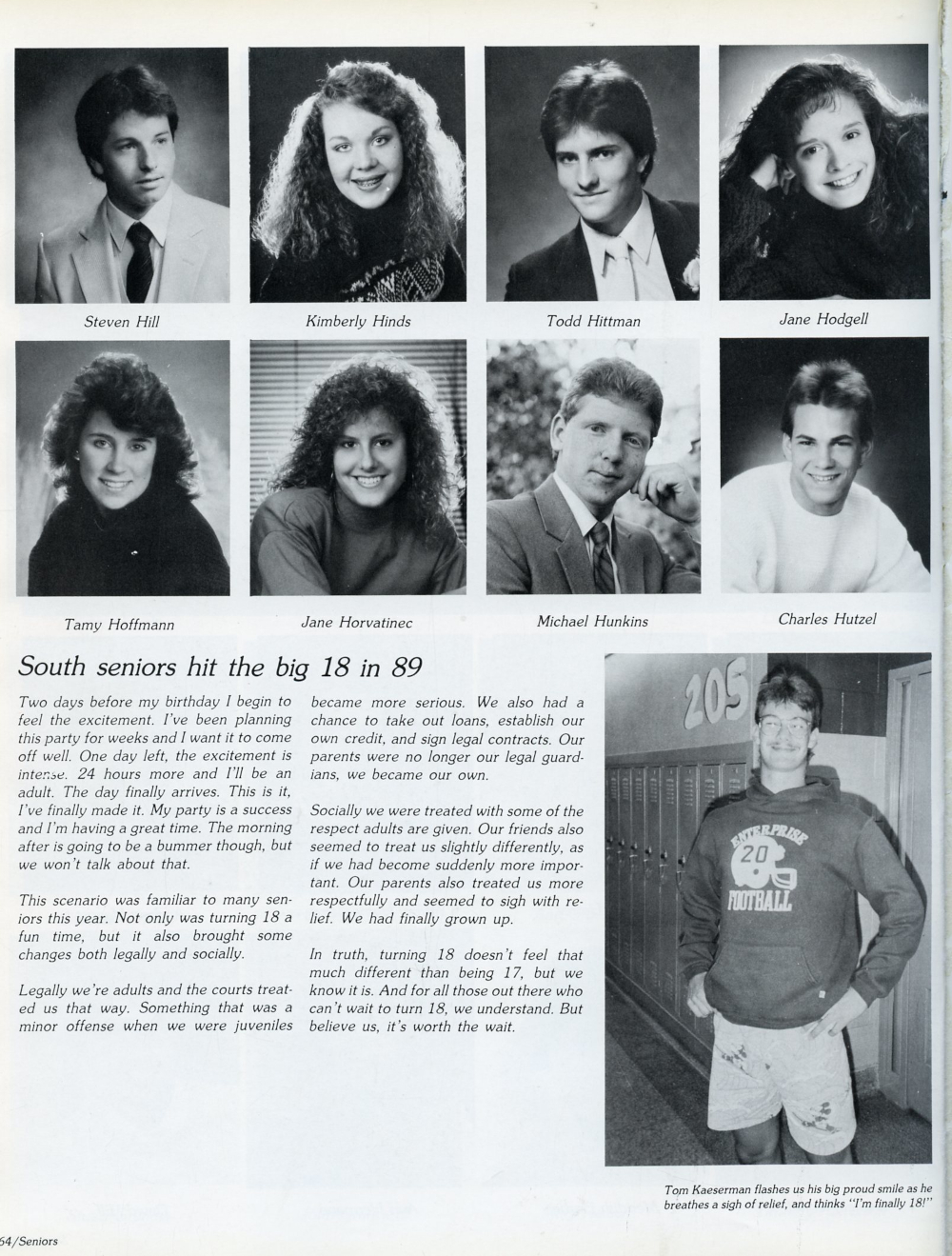 Steven Hill

Kimberly Hinds

Todd Hittman

Jane Hodgell

Tamy Hoffmann

Jane Horvatinec

Michael Hunkins

Charles Hutzel

South seniors hit the big 18 in 89

Two days before my birthday I begin to feel the excitement. I've been planning this party for weeks and I want it to come off well. One day left, the excitement is intense. 24 hours more and I'll be an adult. The day finally arrives. This is it, I've finally made it. My party is a success and I'm having a great time. The morning after is going to be a bummer though, but we won't talk about that.

This scenario was familiar to many seniors this year. Not only was turning 18 a fun time, but it also brought some changes both legally and socially.

Legally we're adults and the courts treated us that way. Something that was a minor offense when we were juveniles became more serious. We also had a chance to take out loans, establish our own credit, and sign legal contracts. Our parents were no longer our legal guardians, we became our own.

Socially we were treated with some of the respect adults are given. Our friends also seemed to treat us slightly differently, as if we had become suddenly more important. Our parents also treated us more respectfully and seemed to sigh with relief. We had finally grown up.

In truth, turning 18 doesn't feel that much different than being 17, but we know it is. And for all those out there who can't wait to turn 18, we understand. But believe us, it's worth the wait.

205

ENTERPRISE 20 FOOTBALL

Tom Kaeserman flashes us his big proud smile as he breathes a sigh of relief, and thinks "I'm finally 18!"

64/Seniors